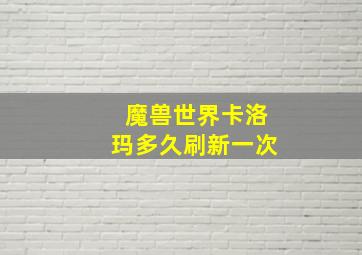 魔兽世界卡洛玛多久刷新一次